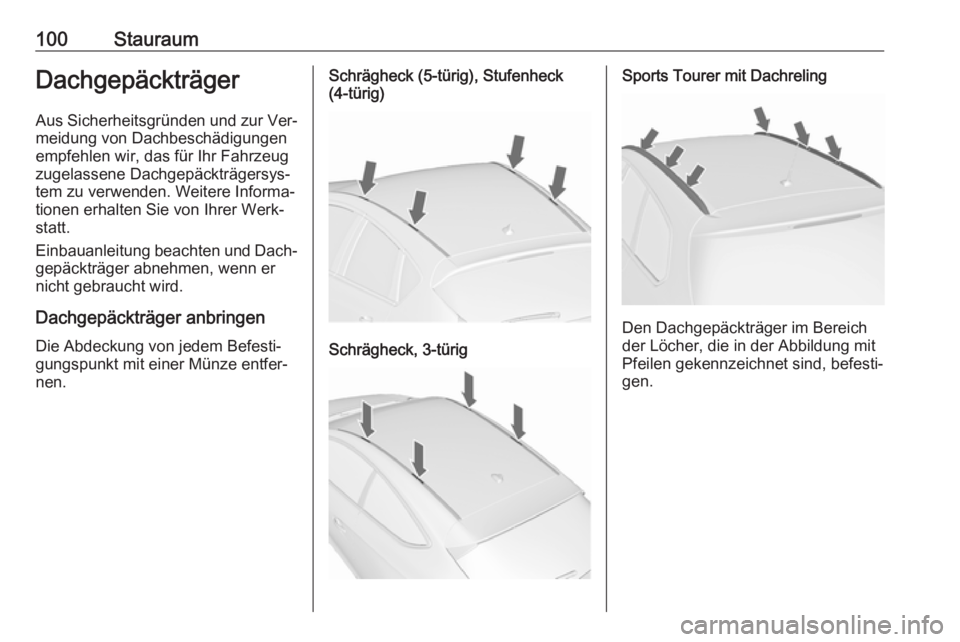 100 Stauraum

Dachgepäckträger

Aus Sicherheitsgründen und zur Vermeidung von Dachbeschädigungen empfehlen wir, das für Ihr Fahrzeug zugelassene Dachgepäckträgersystem zu verwenden. Weitere Informationen erhalten Sie von Ihrer Werkstatt.

Einbauanleitung beachten und Dachgepäckträger abnehmen, wenn er nicht gebraucht wird.

Dachgepäckträger anbringen

Die Abdeckung von jedem Befestigungspunkt mit einer Münze entfernen.

Schrägheck (5-türig), Stufenheck (4-türig)

Schrägheck, 3-türig

Sports Tourer mit Dachreling

Den Dachgepäckträger im Bereich der Löcher, die in der Abbildung mit Pfeilen gekennzeichnet sind, befestigen.

carmanualsonline.info